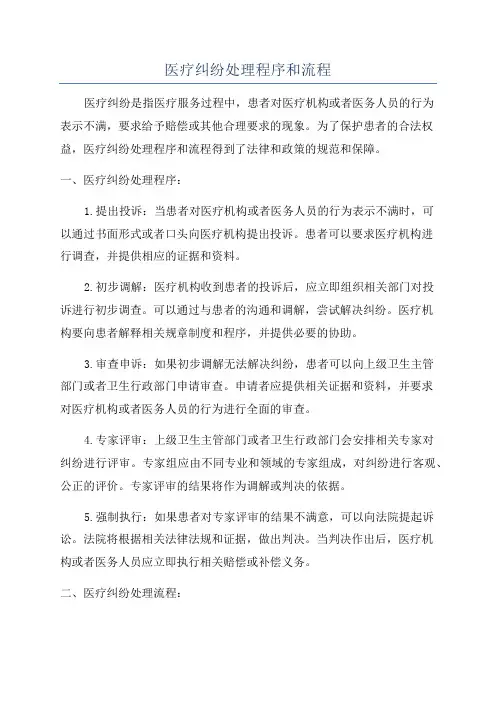 医疗纠纷处理程序和流程

医疗纠纷是指医疗服务过程中，患者对医疗机构或者医务人员的行为表示不满，要求给予赔偿或其他合理要求的现象。为了保护患者的合法权益，医疗纠纷处理程序和流程得到了法律和政策的规范和保障。

一、医疗纠纷处理程序：

1.提出投诉：当患者对医疗机构或者医务人员的行为表示不满时，可以通过书面形式或者口头向医疗机构提出投诉。患者可以要求医疗机构进行调查，并提供相应的证据和资料。

2.初步调解：医疗机构收到患者的投诉后，应立即组织相关部门对投诉进行初步调查。可以通过与患者的沟通和调解，尝试解决纠纷。医疗机构要向患者解释相关规章制度和程序，并提供必要的协助。

3.审查申诉：如果初步调解无法解决纠纷，患者可以向上级卫生主管部门或者卫生行政部门申请审查。申请者应提供相关证据和资料，并要求对医疗机构或者医务人员的行为进行全面的审查。

4.专家评审：上级卫生主管部门或者卫生行政部门会安排相关专家对纠纷进行评审。专家组应由不同专业和领域的专家组成，对纠纷进行客观、公正的评价。专家评审的结果将作为调解或判决的依据。

5.强制执行：如果患者对专家评审的结果不满意，可以向法院提起诉讼。法院将根据相关法律法规和证据，做出判决。当判决作出后，医疗机构或者医务人员应立即执行相关赔偿或补偿义务。

二、医疗纠纷处理流程：